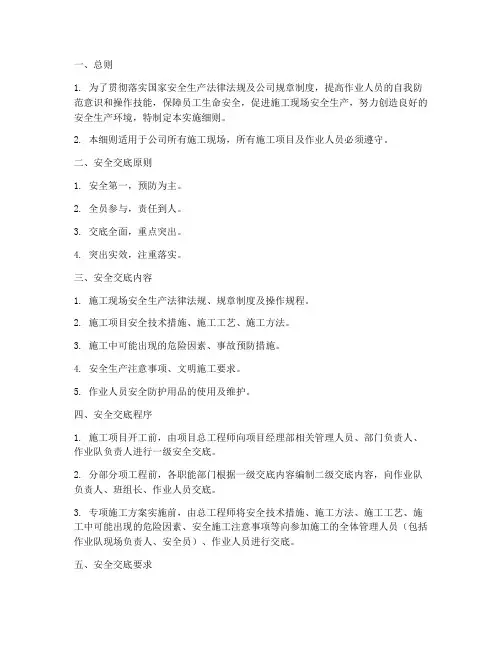 一、总则

1. 为了贯彻落实国家安全生产法律法规及公司规章制度，提高作业人员的自我防范意识和操作技能，保障员工生命安全，促进施工现场安全生产，努力创造良好的安全生产环境，特制定本实施细则。

2. 本细则适用于公司所有施工现场，所有施工项目及作业人员必须遵守。

二、安全交底原则

1. 安全第一，预防为主。

2. 全员参与，责任到人。

3. 交底全面，重点突出。

4. 突出实效，注重落实。

三、安全交底内容

1. 施工现场安全生产法律法规、规章制度及操作规程。

2. 施工项目安全技术措施、施工工艺、施工方法。

3. 施工中可能出现的危险因素、事故预防措施。

4. 安全生产注意事项、文明施工要求。

5. 作业人员安全防护用品的使用及维护。

四、安全交底程序

1. 施工项目开工前，由项目总工程师向项目经理部相关管理人员、部门负责人、作业队负责人进行一级安全交底。

2. 分部分项工程前，各职能部门根据一级交底内容编制二级交底内容，向作业队负责人、班组长、作业人员交底。

3. 专项施工方案实施前，由总工程师将安全技术措施、施工方法、施工工艺、施工中可能出现的危险因素、安全施工注意事项等向参加施工的全体管理人员（包括作业队现场负责人、安全员）、作业人员进行交底。

五、安全交底要求